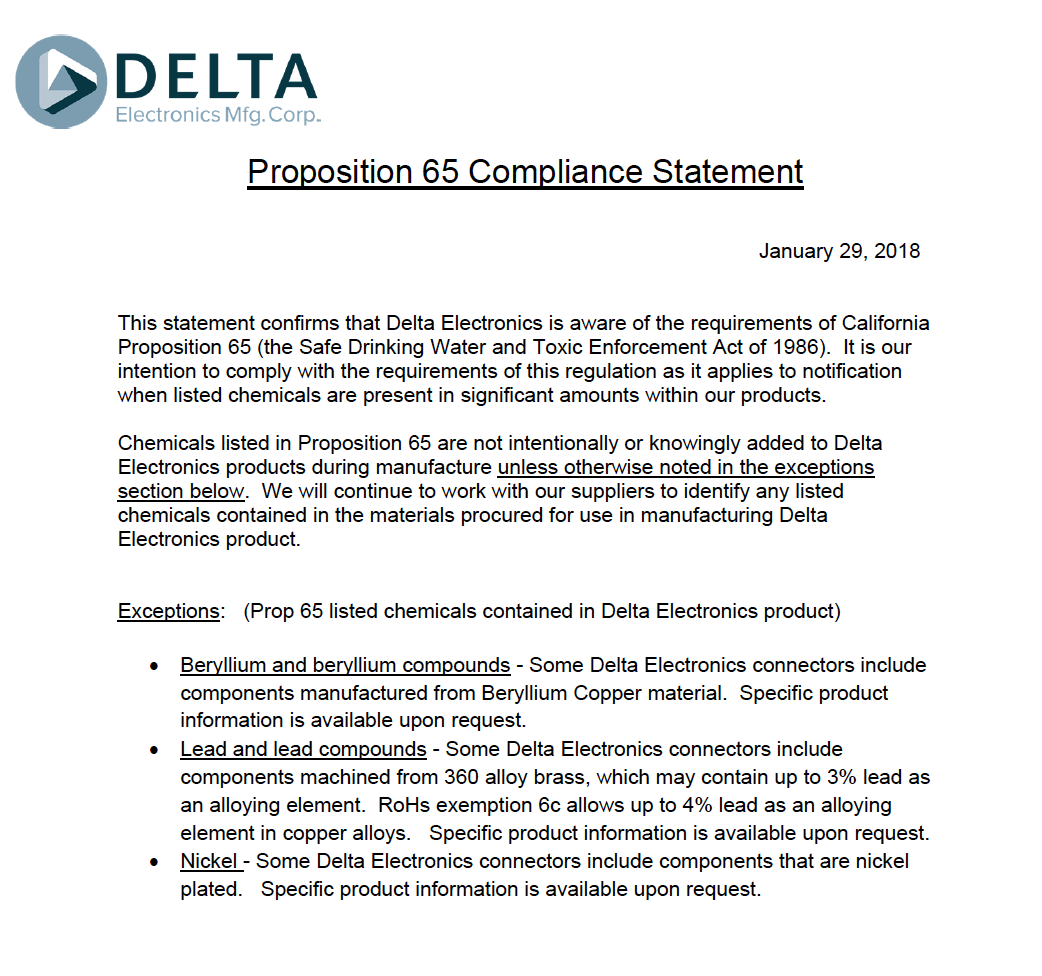 DELTA
Electronics Mfg. Corp.

Proposition 65 Compliance Statement

January 29, 2018

This statement confirms that Delta Electronics is aware of the requirements of California Proposition 65 (the Safe Drinking Water and Toxic Enforcement Act of 1986). It is our intention to comply with the requirements of this regulation as it applies to notification when listed chemicals are present in significant amounts within our products.

Chemicals listed in Proposition 65 are not intentionally or knowingly added to Delta Electronics products during manufacture unless otherwise noted in the exceptions section below. We will continue to work with our suppliers to identify any listed chemicals contained in the materials procured for use in manufacturing Delta Electronics product.

Exceptions: (Prop 65 listed chemicals contained in Delta Electronics product)

• Beryllium and beryllium compounds - Some Delta Electronics connectors include components manufactured from Beryllium Copper material. Specific product information is available upon request.
• Lead and lead compounds - Some Delta Electronics connectors include components machined from 360 alloy brass, which may contain up to 3% lead as an alloying element. RoHs exemption 6c allows up to 4% lead as an alloying element in copper alloys. Specific product information is available upon request.
• Nickel - Some Delta Electronics connectors include components that are nickel plated. Specific product information is available upon request.